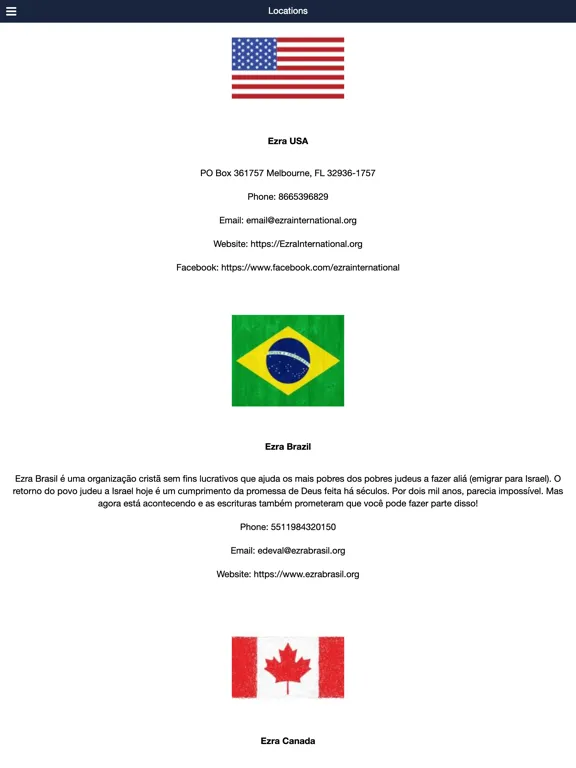 Locations

Ezra USA

PO Box 361757 Melbourne, FL 32936-1757

Phone: 8665396829

Email: email@ezrainternational.org

Website: https://EzraInternational.org

Facebook: https://www.facebook.com/ezrainternational

Ezra Brazil

Ezra Brasil é uma organização cristã sem fins lucrativos que ajuda os mais pobres dos pobres judeus a fazer aliá (emigrar para Israel). O retorno do povo judeu a Israel hoje é um cumprimento da promessa de Deus feita há séculos. Por dois mil anos, parecia impossível. Mas agora está acontecendo e as escrituras também prometeram que você pode fazer parte disso!

Phone: 5511984320150

Email: edeval@ezrabrasil.org

Website: https://www.ezrabrasil.org

Ezra Canada